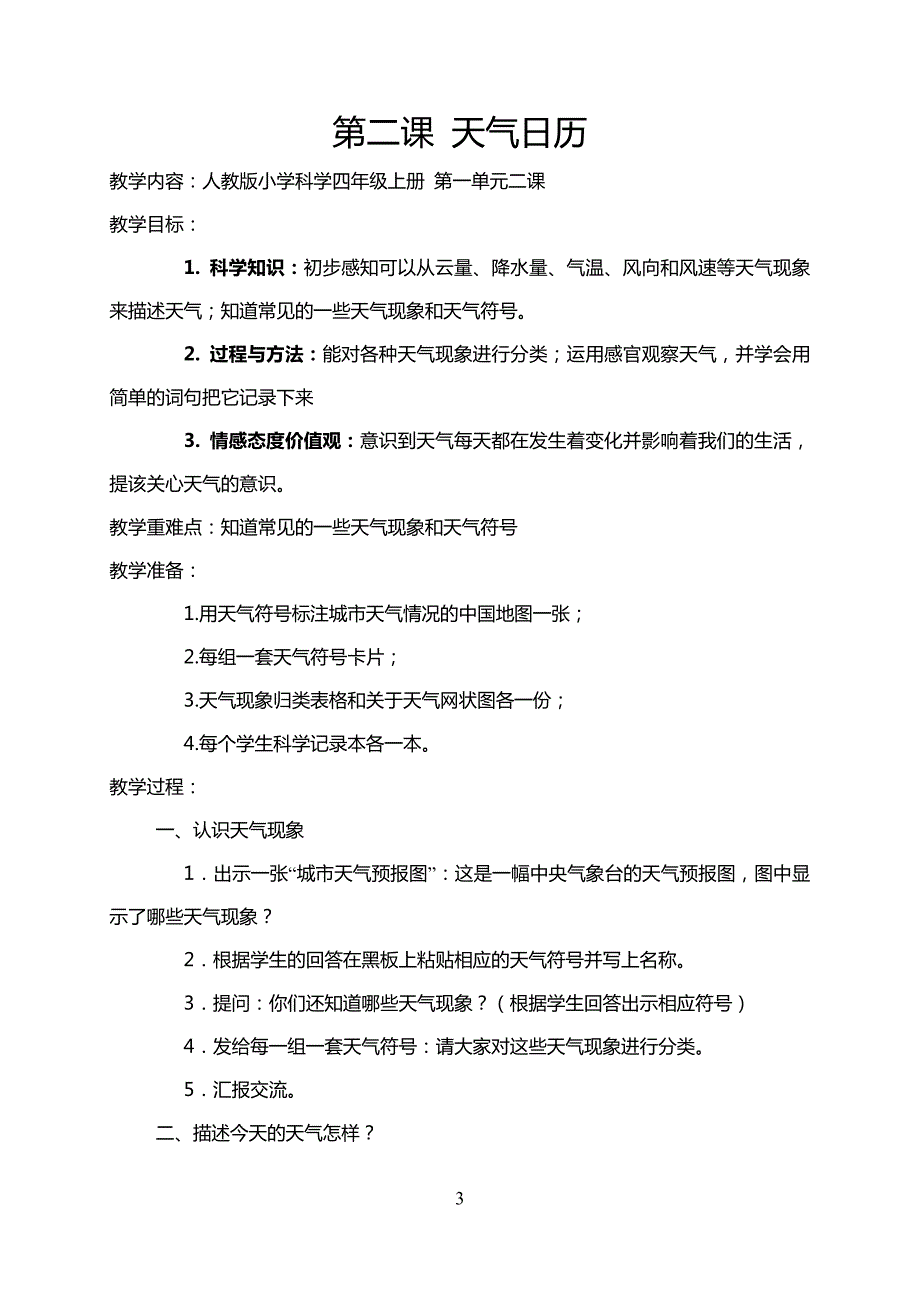 第二课 天气日历

教学内容：人教版小学科学四年级上册 第一单元二课

教学目标：

1. 科学知识：初步感知可以从云量、降水量、气温、风向和风速等天气现象来描述天气；知道常见的一些天气现象和天气符号。

2. 过程与方法：能对各种天气现象进行分类；运用感官观察天气，并学会用简单的词句把它记录下来

3. 情感态度价值观：意识到天气每天都在发生着变化并影响着我们的生活，提该关心天气的意识。

教学重难点：知道常见的一些天气现象和天气符号

教学准备：

1.用天气符号标注城市天气情况的中国地图一张；

2.每组一套天气符号卡片；

3.天气现象归类表格和关于天气网状图各一份；

4.每个学生科学记录本各一本。

教学过程：

一、认识天气现象

1．出示一张“城市天气预报图”：这是一幅中央气象台的天气预报图，图中显示了哪些天气现象？

2．根据学生的回答在黑板上粘贴相应的天气符号并写上名称。

3．提问：你们还知道哪些天气现象？（根据学生回答出示相应符号）

4．发给每一组一套天气符号：请大家对这些天气现象进行分类。

5．汇报交流。

二、描述今天的天气怎样？

3